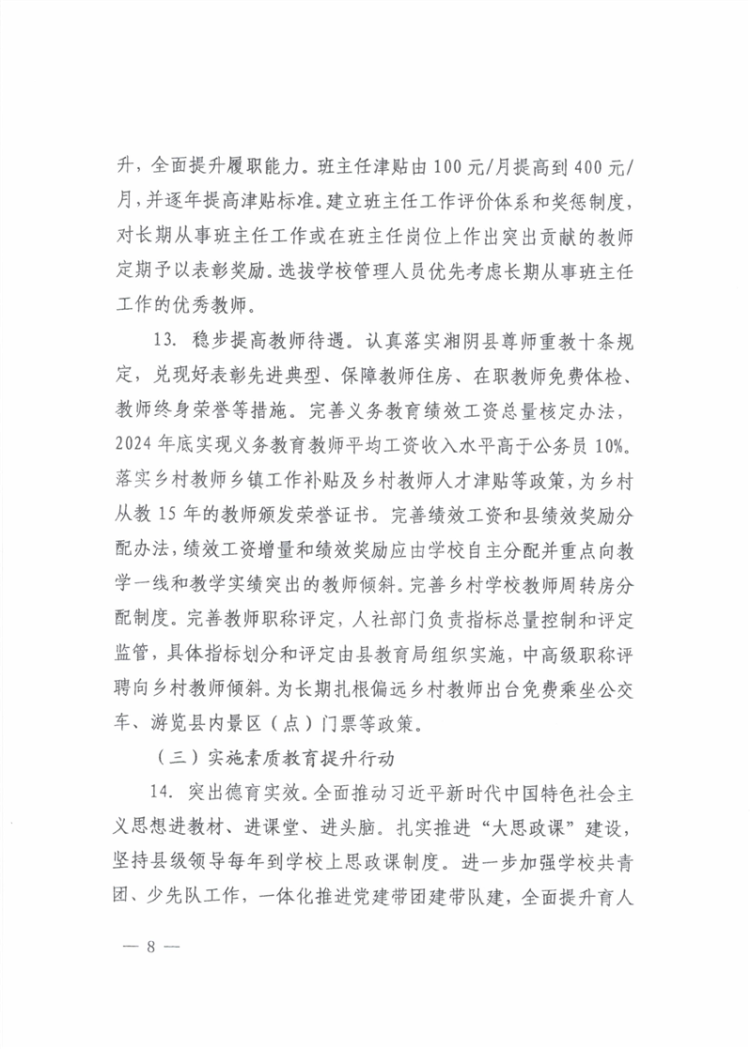 升，全面提升履职能力。班主任津贴由100元/月提高到400元/月，并逐年提高津贴标准。建立班主任工作评价体系和奖惩制度，对长期从事班主任工作或在班主任岗位上作出突出贡献的教师定期予以表彰奖励。选拔学校管理人员优先考虑长期从事班主任工作的优秀教师。

13. 稳步提高教师待遇。认真落实湘阴县尊师重教十条规定，兑现好表彰先进典型、保障教师住房、在职教师免费体检、教师终身荣誉等措施。完善义务教育绩效工资总量核定办法，2024年底实现义务教育教师平均工资收入水平高于公务员10%。落实乡村教师乡镇工作补贴及乡村教师人才津贴等政策，为乡村从教15年的教师颁发荣誉证书。完善绩效工资和县绩效奖励分配办法，绩效工资增量和绩效奖励应由学校自主分配并重点向教学一线和教学实绩突出的教师倾斜。完善乡村学校教师周转房分配制度。完善教师职称评定，人社部门负责指标总量控制和评定监管，具体指标划分和评定由县教育局组织实施，中高级职称评聘向乡村教师倾斜。为长期扎根偏远乡村教师出台免费乘坐公交车、游览县内景区（点）门票等政策。

（三）实施素质教育提升行动

14. 突出德育实效。全面推动习近平新时代中国特色社会主义思想进教材、进课堂、进头脑。扎实推进“大思政课”建设，坚持县级领导每年到学校上思政课制度。进一步加强学校共青团、少先队工作，一体化推进党建带团建带队建，全面提升育人

— 8 —